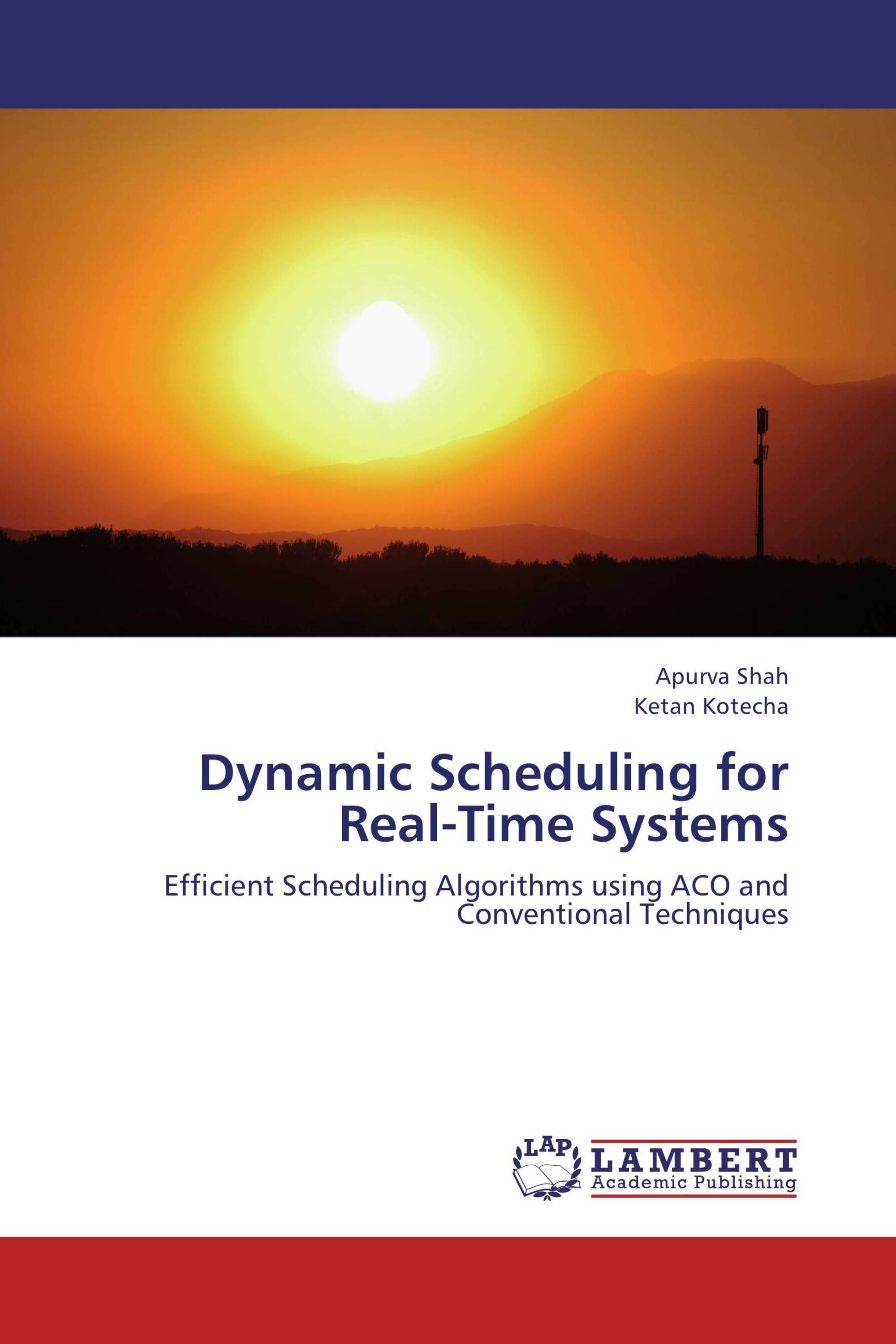 Apurva Shah
Ketan Kotecha

Dynamic Scheduling for Real-Time Systems

Efficient Scheduling Algorithms using ACO and Conventional Techniques

LAP
LAMBERT
Academic Publishing